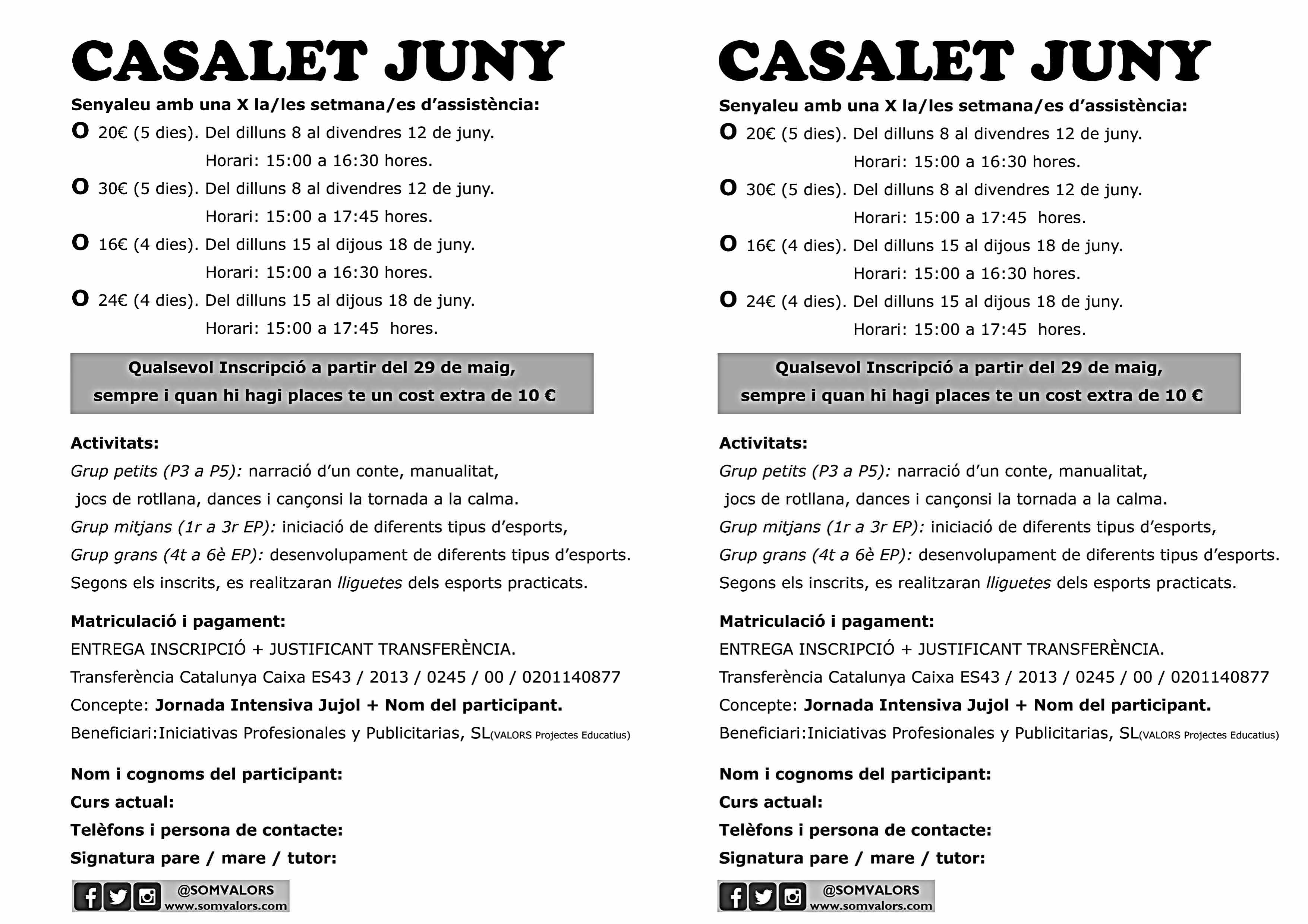 CASALET JUNY

Senyaleu amb una X la/les setmana/es d'assistència:
O 20€ (5 dies). Del dilluns 8 al divendres 12 de juny.
Horari: 15:00 a 16:30 hores.
O 30€ (5 dies). Del dilluns 8 al divendres 12 de juny.
Horari: 15:00 a 17:45 hores.
O 16€ (4 dies). Del dilluns 15 al dijous 18 de juny.
Horari: 15:00 a 16:30 hores.
O 24€ (4 dies). Del dilluns 15 al dijous 18 de juny.
Horari: 15:00 a 17:45 hores.

Qualsevol Inscripció a partir del 29 de maig,
sempre i quan hi hagi places te un cost extra de 10 €

Activitats:
Grup petits (P3 a P5): narració d'un conte, manualitat,
jocs de rotllana, dances i cançonsi la tornada a la calma.
Grup mitjans (1r a 3r EP): iniciació de diferents tipus d'esports,
Grup grans (4t a 6è EP): desenvolupament de diferents tipus d'esports.
Segons els inscrits, es realitzaran lliguetes dels esports practicats.

Matriculació i pagament:
ENTREGA INSCRIPCIÓ + JUSTIFICANT TRANSFERÈNCIA.
Transferència Catalunya Caixa ES43 / 2013 / 0245 / 00 / 0201140877
Concepte: Jornada Intensiva Jujol + Nom del participant.
Beneficiari:Iniciativas Profesionales y Publicitarias, SL(VALORS Projectes Educatius)

Nom i cognoms del participant:
Curs actual:
Telèfons i persona de contacte:
Signatura pare / mare / tutor:

@SOMVALORS
www.somvalors.com

CASALET JUNY

Senyaleu amb una X la/les setmana/es d'assistència:
O 20€ (5 dies). Del dilluns 8 al divendres 12 de juny.
Horari: 15:00 a 16:30 hores.
O 30€ (5 dies). Del dilluns 8 al divendres 12 de juny.
Horari: 15:00 a 17:45 hores.
O 16€ (4 dies). Del dilluns 15 al dijous 18 de juny.
Horari: 15:00 a 16:30 hores.
O 24€ (4 dies). Del dilluns 15 al dijous 18 de juny.
Horari: 15:00 a 17:45 hores.

Qualsevol Inscripció a partir del 29 de maig,
sempre i quan hi hagi places te un cost extra de 10 €

Activitats:
Grup petits (P3 a P5): narració d'un conte, manualitat,
jocs de rotllana, dances i cançonsi la tornada a la calma.
Grup mitjans (1r a 3r EP): iniciació de diferents tipus d'esports,
Grup grans (4t a 6è EP): desenvolupament de diferents tipus d'esports.
Segons els inscrits, es realitzaran lliguetes dels esports practicats.

Matriculació i pagament:
ENTREGA INSCRIPCIÓ + JUSTIFICANT TRANSFERÈNCIA.
Transferència Catalunya Caixa ES43 / 2013 / 0245 / 00 / 0201140877
Concepte: Jornada Intensiva Jujol + Nom del participant.
Beneficiari:Iniciativas Profesionales y Publicitarias, SL(VALORS Projectes Educatius)

Nom i cognoms del participant:
Curs actual:
Telèfons i persona de contacte:
Signatura pare / mare / tutor:

@SOMVALORS
www.somvalors.com